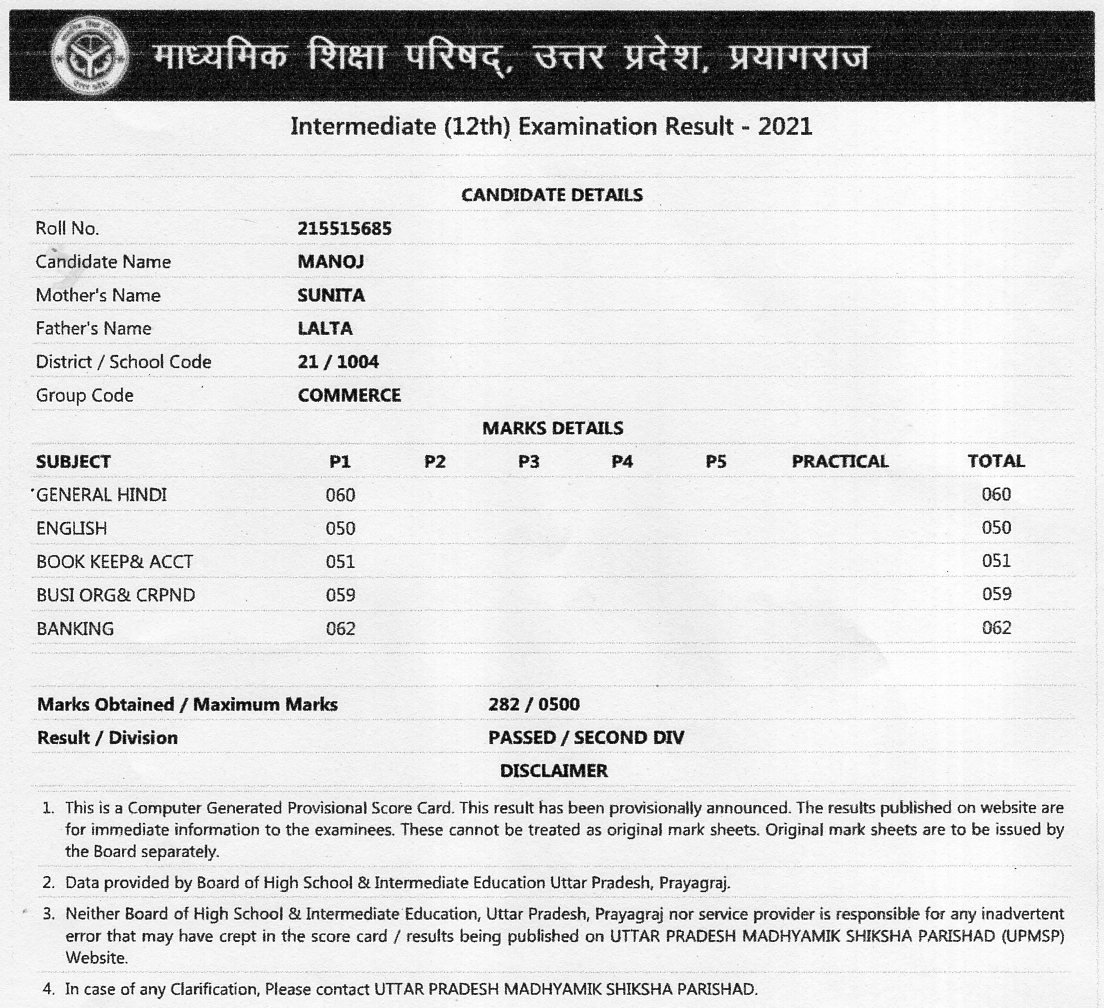 माध्यमिक शिक्षा परिषद्, उत्तर प्रदेश, प्रयागराज

Intermediate (12th) Examination Result - 2021

CANDIDATE DETAILS

| | |
|---|---|
| Roll No. | 215515685 |
| Candidate Name | MANOJ |
| Mother's Name | SUNITA |
| Father's Name | LALTA |
| District / School Code | 21 / 1004 |
| Group Code | COMMERCE |

MARKS DETAILS

| SUBJECT | P1 | P2 | P3 | P4 | P5 | PRACTICAL | TOTAL |
|---|---|---|---|---|---|---|---|
| GENERAL HINDI | 060 | | | | | | 060 |
| ENGLISH | 050 | | | | | | 050 |
| BOOK KEEP& ACCT | 051 | | | | | | 051 |
| BUSI ORG& CRPND | 059 | | | | | | 059 |
| BANKING | 062 | | | | | | 062 |

| | |
|---|---|
| Marks Obtained / Maximum Marks | 282 / 0500 |
| Result / Division | PASSED / SECOND DIV |

DISCLAIMER

1. This is a Computer Generated Provisional Score Card. This result has been provisionally announced. The results published on website are for immediate information to the examinees. These cannot be treated as original mark sheets. Original mark sheets are to be issued by the Board separately.

2. Data provided by Board of High School & Intermediate Education Uttar Pradesh, Prayagraj.

3. Neither Board of High School & Intermediate Education, Uttar Pradesh, Prayagraj nor service provider is responsible for any inadvertent error that may have crept in the score card / results being published on UTTAR PRADESH MADHYAMIK SHIKSHA PARISHAD (UPMSP) Website.

4. In case of any Clarification, Please contact UTTAR PRADESH MADHYAMIK SHIKSHA PARISHAD.